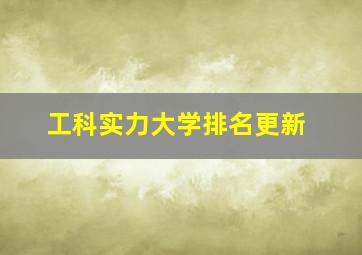 工科实力大学排名更新